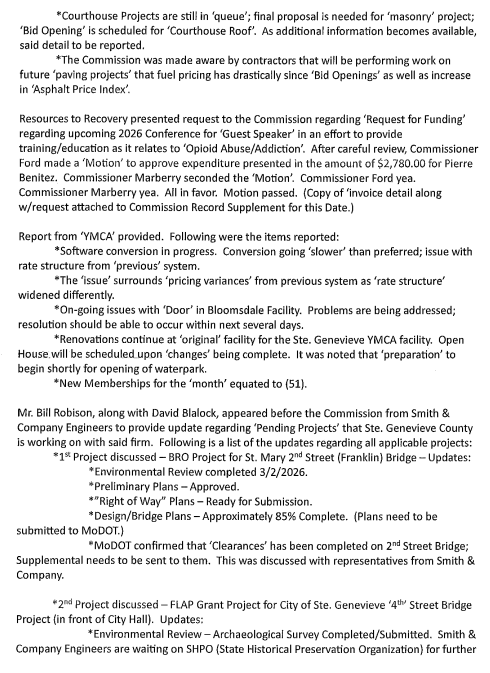 *Courthouse Projects are still in 'queue'; final proposal is needed for 'masonry' project; 'Bid Opening' is scheduled for 'Courthouse Roof'. As additional information becomes available, said detail to be reported.

*The Commission was made aware by contractors that will be performing work on future 'paving projects' that fuel pricing has drastically since 'Bid Openings' as well as increase in 'Asphalt Price Index'.

Resources to Recovery presented request to the Commission regarding 'Request for Funding' regarding upcoming 2026 Conference for 'Guest Speaker' in an effort to provide training/education as it relates to 'Opioid Abuse/Addiction'. After careful review, Commissioner Ford made a 'Motion' to approve expenditure presented in the amount of $2,780.00 for Pierre Benitez. Commissioner Marberry seconded the 'Motion'. Commissioner Ford yea. Commissioner Marberry yea. All in favor. Motion passed. (Copy of 'invoice detail along w/request attached to Commission Record Supplement for this Date.)

Report from 'YMCA' provided. Following were the items reported:

*Software conversion in progress. Conversion going 'slower' than preferred; issue with rate structure from 'previous' system.

*The 'issue' surrounds 'pricing variances' from previous system as 'rate structure' widened differently.

*On-going issues with 'Door' in Bloomsdale Facility. Problems are being addressed; resolution should be able to occur within next several days.

*Renovations continue at 'original' facility for the Ste. Genevieve YMCA facility. Open House will be scheduled upon 'changes' being complete. It was noted that 'preparation' to begin shortly for opening of waterpark.

*New Memberships for the 'month' equated to (51).

Mr. Bill Robison, along with David Blalock, appeared before the Commission from Smith & Company Engineers to provide update regarding 'Pending Projects' that Ste. Genevieve County is working on with said firm. Following is a list of the updates regarding all applicable projects:

*1$^{st}$ Project discussed – BRO Project for St. Mary 2$^{nd}$ Street (Franklin) Bridge – Updates:

*Environmental Review completed 3/2/2026.

*Preliminary Plans – Approved.

*"Right of Way" Plans – Ready for Submission.

*Design/Bridge Plans – Approximately 85% Complete. (Plans need to be submitted to MoDOT.)

*MoDOT confirmed that 'Clearances' has been completed on 2$^{nd}$ Street Bridge; Supplemental needs to be sent to them. This was discussed with representatives from Smith & Company.

*2$^{nd}$ Project discussed – FLAP Grant Project for City of Ste. Genevieve '4$^{th}$' Street Bridge Project (in front of City Hall). Updates:

*Environmental Review – Archaeological Survey Completed/Submitted. Smith & Company Engineers are waiting on SHPO (State Historical Preservation Organization) for further